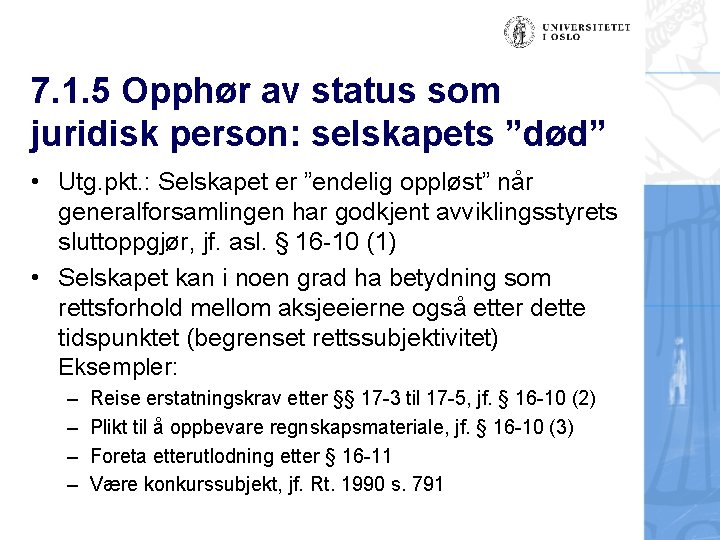 UNIVERSITETET I OSLO

7.1.5 Opphør av status som juridisk person: selskapets ”død”

• Utg.pkt.: Selskapet er ”endelig oppløst” når generalforsamlingen har godkjent avviklingsstyrets sluttoppgjør, jf. asl. § 16-10 (1)

• Selskapet kan i noen grad ha betydning som rettsforhold mellom aksjeeierne også etter dette tidspunktet (begrenset rettssubjektivitet) Eksempler:
– Reise erstatningskrav etter §§ 17-3 til 17-5, jf. § 16-10 (2)
– Plikt til å oppbevare regnskapsmateriale, jf. § 16-10 (3)
– Foreta etterutlodning etter § 16-11
– Være konkurssubjekt, jf. Rt. 1990 s. 791